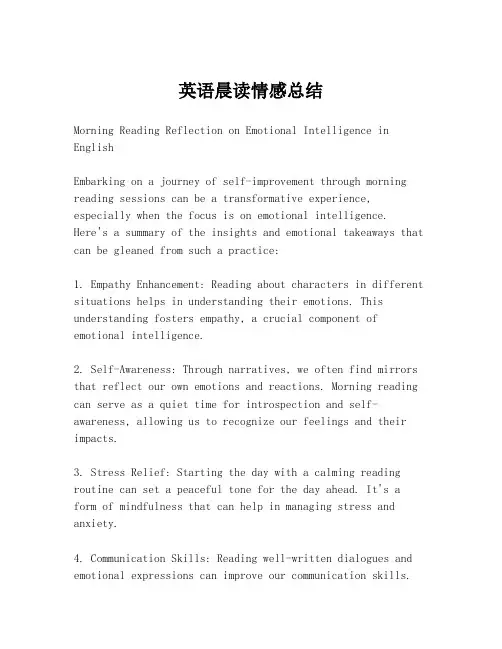 英语晨读情感总结

Morning Reading Reflection on Emotional Intelligence in English

Embarking on a journey of self-improvement through morning reading sessions can be a transformative experience, especially when the focus is on emotional intelligence. Here's a summary of the insights and emotional takeaways that can be gleaned from such a practice:

1. Empathy Enhancement: Reading about characters in different situations helps in understanding their emotions. This understanding fosters empathy, a crucial component of emotional intelligence.

2. Self-Awareness: Through narratives, we often find mirrors that reflect our own emotions and reactions. Morning reading can serve as a quiet time for introspection and self-awareness, allowing us to recognize our feelings and their impacts.

3. Stress Relief: Starting the day with a calming reading routine can set a peaceful tone for the day ahead. It's a form of mindfulness that can help in managing stress and anxiety.

4. Communication Skills: Reading well-written dialogues and emotional expressions can improve our communication skills.